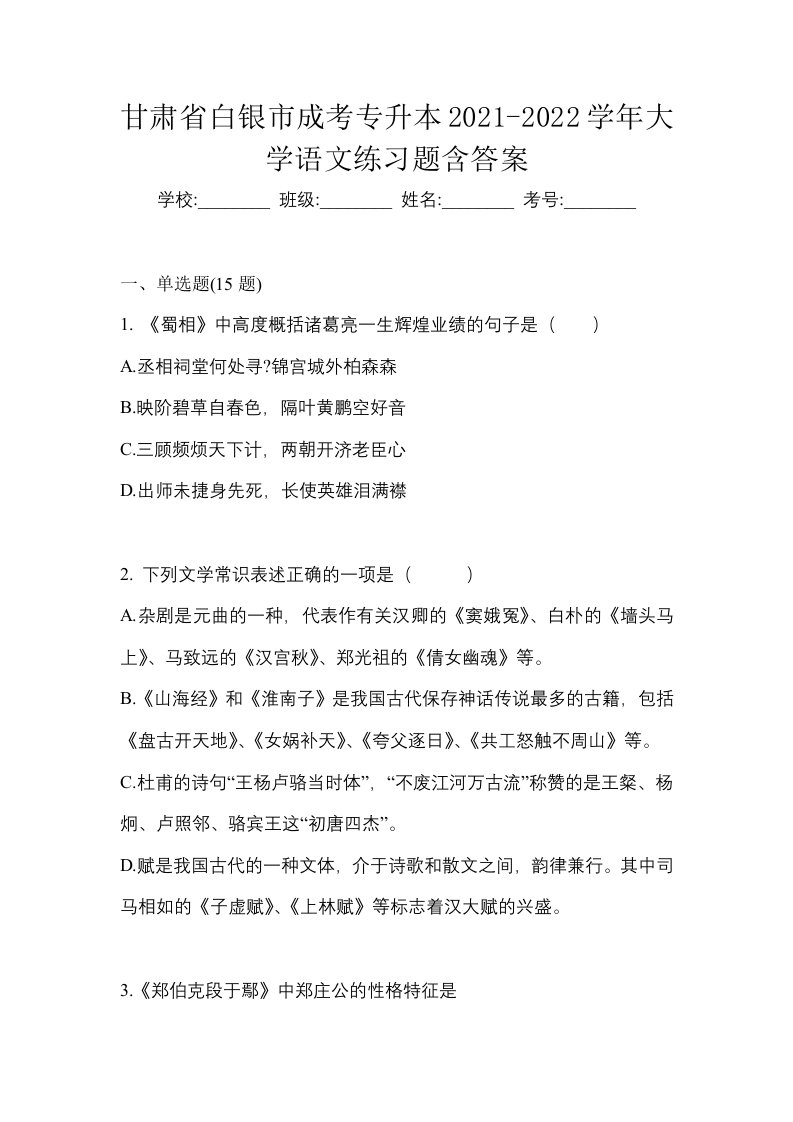 甘肃省白银市成考专升本2021-2022学年大学语文练习题含答案

学校:________ 班级:________ 姓名:________ 考号:________

一、单选题(15 题)

1. 《蜀相》中高度概括诸葛亮一生辉煌业绩的句子是（　　）

A.丞相祠堂何处寻?锦宫城外柏森森

B.映阶碧草自春色，隔叶黄鹂空好音

C.三顾频烦天下计，两朝开济老臣心

D.出师未捷身先死，长使英雄泪满襟

2. 下列文学常识表述正确的一项是（　　）

A.杂剧是元曲的一种，代表作有关汉卿的《窦娥冤》、白朴的《墙头马上》、马致远的《汉宫秋》、郑光祖的《倩女幽魂》等。

B.《山海经》和《淮南子》是我国古代保存神话传说最多的古籍，包括《盘古开天地》、《女娲补天》、《夸父逐日》、《共工怒触不周山》等。

C.杜甫的诗句“王杨卢骆当时体”，“不废江河万古流”称赞的是王粲、杨炯、卢照邻、骆宾王这“初唐四杰”。

D.赋是我国古代的一种文体，介于诗歌和散文之间，韵律兼行。其中司马相如的《子虚赋》、《上林赋》等标志着汉大赋的兴盛。

3.《郑伯克段于鄢》中郑庄公的性格特征是